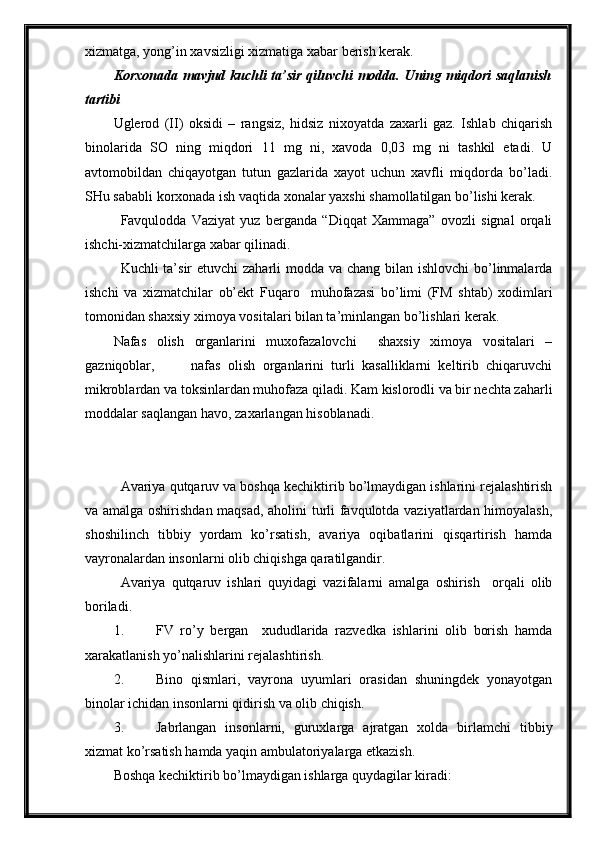 xizmatga, yong’in xavsizligi xizmatiga xabar berish kerak.

Korxonada mavjud kuchli ta’sir qiluvchi modda. Uning miqdori saqlanish tartibi

Uglerod (II) oksidi – rangsiz, hidsiz nixoyatda zaxarli gaz. Ishlab chiqarish binolarida SO ning miqdori 11 mg ni, xavoda 0,03 mg ni tashkil etadi. U avtomobildan chiqayotgan tutun gazlarida xayot uchun xavfli miqdorda bo’ladi. SHu sababli korxonada ish vaqtida xonalar yaxshi shamollatilgan bo’lishi kerak.

Favqulodda Vaziyat yuz berganda “Diqqat Xammaga” ovozli signal orqali ishchi-xizmatchilarga xabar qilinadi.

Kuchli ta’sir etuvchi zaharli modda va chang bilan ishlovchi bo’linmalarda ishchi va xizmatchilar ob’ekt Fuqaro muhofazasi bo’limi (FM shtab) xodimlari tomonidan shaxsiy ximoya vositalari bilan ta’minlangan bo’lishlari kerak.

Nafas olish organlarini muxofazalovchi shaxsiy ximoya vositalari – gazniqoblar, nafas olish organlarini turli kasalliklarni keltirib chiqaruvchi mikroblardan va toksinlardan muhofaza qiladi. Kam kislorodli va bir nechta zaharli moddalar saqlangan havo, zaxarlangan hisoblanadi.

Avariya qutqaruv va boshqa kechiktirib bo’lmaydigan ishlarini rejalashtirish va amalga oshirishdan maqsad, aholini turli favqulotda vaziyatlardan himoyalash, shoshilinch tibbiy yordam ko’rsatish, avariya oqibatlarini qisqartirish hamda vayronalardan insonlarni olib chiqishga qaratilgandir.

Avariya qutqaruv ishlari quyidagi vazifalarni amalga oshirish orqali olib boriladi.

1. FV ro’y bergan xududlarida razvedka ishlarini olib borish hamda xarakatlanish yo’nalishlarini rejalashtirish.

2. Bino qismlari, vayrona uyumlari orasidan shuningdek yonayotgan binolar ichidan insonlarni qidirish va olib chiqish.

3. Jabrlangan insonlarni, guruxlarga ajratgan xolda birlamchi tibbiy xizmat ko’rsatish hamda yaqin ambulatoriyalarga etkazish.

Boshqa kechiktirib bo’lmaydigan ishlarga quydagilar kiradi: